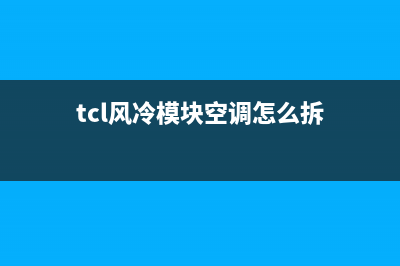 tcl风冷模块空调怎么拆